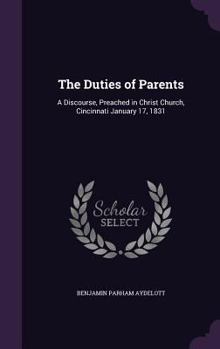 The Duties of Parents

A Discourse, Preached in Christ Church, Cincinnati January 17, 1831

Scholar SELECT

BENJAMIN PARHAM AYDELOTT